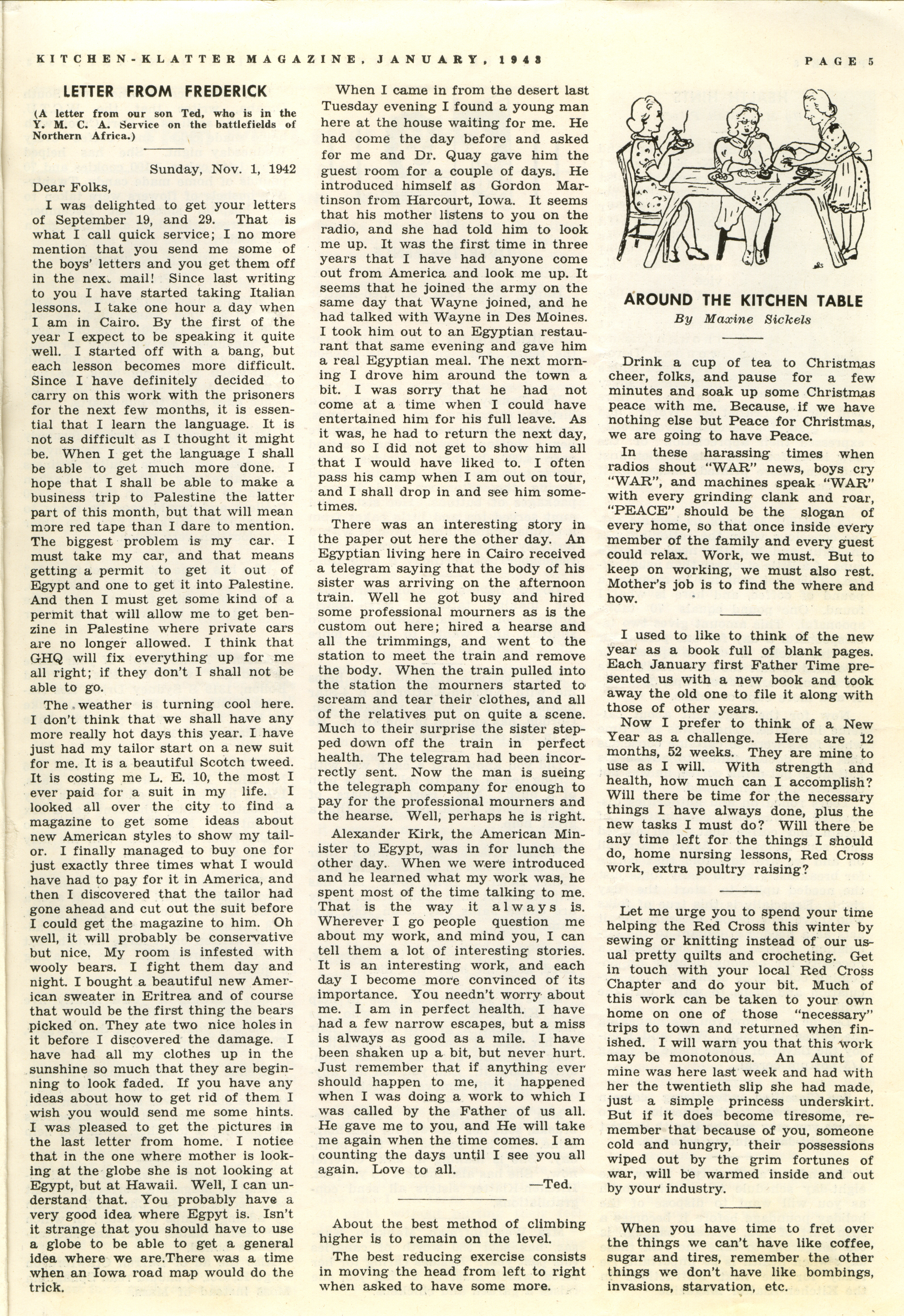 KITCHEN-KLATTER MAGAZINE, JANUARY, 1943 PAGE 5

LETTER FROM FREDERICK

(A letter from our son Ted, who is in the Y. M. C. A. Service on the battlefields of Northern Africa.)

Sunday, Nov. 1, 1942

Dear Folks,

I was delighted to get your letters of September 19, and 29. That is what I call quick service; I no more mention that you send me some of the boys' letters and you get them off in the next mail! Since last writing to you I have started taking Italian lessons. I take one hour a day when I am in Cairo. By the first of the year I expect to be speaking it quite well. I started off with a bang, but each lesson becomes more difficult. Since I have definitely decided to carry on this work with the prisoners for the next few months, it is essential that I learn the language. It is not as difficult as I thought it might be. When I get the language I shall be able to get much more done. I hope that I shall be able to make a business trip to Palestine the latter part of this month, but that will mean more red tape than I dare to mention. The biggest problem is my car. I must take my car, and that means getting a permit to get it out of Egypt and one to get it into Palestine. And then I must get some kind of a permit that will allow me to get benzine in Palestine where private cars are no longer allowed. I think that GHQ will fix everything up for me all right; if they don't I shall not be able to go.

The weather is turning cool here. I don't think that we shall have any more really hot days this year. I have just had my tailor start on a new suit for me. It is a beautiful Scotch tweed. It is costing me L. E. 10, the most I ever paid for a suit in my life. I looked all over the city to find a magazine to get some ideas about new American styles to show my tailor. I finally managed to buy one for just exactly three times what I would have had to pay for it in America, and then I discovered that the tailor had gone ahead and cut out the suit before I could get the magazine to him. Oh well, it will probably be conservative but nice. My room is infested with wooly bears. I fight them day and night. I bought a beautiful new American sweater in Eritrea and of course that would be the first thing the bears picked on. They ate two nice holes in it before I discovered the damage. I have had all my clothes up in the sunshine so much that they are beginning to look faded. If you have any ideas about how to get rid of them I wish you would send me some hints. I was pleased to get the pictures in the last letter from home. I notice that in the one where mother is looking at the globe she is not looking at Egypt, but at Hawaii. Well, I can understand that. You probably have a very good idea where Egpyt is. Isn't it strange that you should have to use a globe to be able to get a general idea where we are.There was a time when an Iowa road map would do the trick.

When I came in from the desert last Tuesday evening I found a young man here at the house waiting for me. He had come the day before and asked for me and Dr. Quay gave him the guest room for a couple of days. He introduced himself as Gordon Martinson from Harcourt, Iowa. It seems that his mother listens to you on the radio, and she had told him to look me up. It was the first time in three years that I have had anyone come out from America and look me up. It seems that he joined the army on the same day that Wayne joined, and he had talked with Wayne in Des Moines. I took him out to an Egyptian restaurant that same evening and gave him a real Egyptian meal. The next morning I drove him around the town a bit. I was sorry that he had not come at a time when I could have entertained him for his full leave. As it was, he had to return the next day, and so I did not get to show him all that I would have liked to. I often pass his camp when I am out on tour, and I shall drop in and see him sometimes.

There was an interesting story in the paper out here the other day. An Egyptian living here in Cairo received a telegram saying that the body of his sister was arriving on the afternoon train. Well he got busy and hired some professional mourners as is the custom out here; hired a hearse and all the trimmings, and went to the station to meet the train and remove the body. When the train pulled into the station the mourners started to scream and tear their clothes, and all of the relatives put on quite a scene. Much to their surprise the sister stepped down off the train in perfect health. The telegram had been incorrectly sent. Now the man is sueing the telegraph company for enough to pay for the professional mourners and the hearse. Well, perhaps he is right.

Alexander Kirk, the American Minister to Egypt, was in for lunch the other day. When we were introduced and he learned what my work was, he spent most of the time talking to me. That is the way it always is. Wherever I go people question me about my work, and mind you, I can tell them a lot of interesting stories. It is an interesting work, and each day I become more convinced of its importance. You needn't worry about me. I am in perfect health. I have had a few narrow escapes, but a miss is always as good as a mile. I have been shaken up a bit, but never hurt. Just remember that if anything ever should happen to me, it happened when I was doing a work to which I was called by the Father of us all. He gave me to you, and He will take me again when the time comes. I am counting the days until I see you all again. Love to all.

—Ted.

About the best method of climbing higher is to remain on the level.

The best reducing exercise consists in moving the head from left to right when asked to have some more.

AROUND THE KITCHEN TABLE
By Maxine Sickels

Drink a cup of tea to Christmas cheer, folks, and pause for a few minutes and soak up some Christmas peace with me. Because, if we have nothing else but Peace for Christmas, we are going to have Peace.

In these harassing times when radios shout "WAR" news, boys cry "WAR", and machines speak "WAR" with every grinding clank and roar, "PEACE" should be the slogan of every home, so that once inside every member of the family and every guest could relax. Work, we must. But to keep on working, we must also rest. Mother's job is to find the where and how.

I used to like to think of the new year as a book full of blank pages. Each January first Father Time presented us with a new book and took away the old one to file it along with those of other years.

Now I prefer to think of a New Year as a challenge. Here are 12 months, 52 weeks. They are mine to use as I will. With strength and health, how much can I accomplish? Will there be time for the necessary things I have always done, plus the new tasks I must do? Will there be any time left for the things I should do, home nursing lessons, Red Cross work, extra poultry raising?

Let me urge you to spend your time helping the Red Cross this winter by sewing or knitting instead of our usual pretty quilts and crocheting. Get in touch with your local Red Cross Chapter and do your bit. Much of this work can be taken to your own home on one of those "necessary" trips to town and returned when finished. I will warn you that this work may be monotonous. An Aunt of mine was here last week and had with her the twentieth slip she had made, just a simple princess underskirt. But if it does become tiresome, remember that because of you, someone cold and hungry, their possessions wiped out by the grim fortunes of war, will be warmed inside and out by your industry.

When you have time to fret over the things we can't have like coffee, sugar and tires, remember the other things we don't have like bombings, invasions, starvation, etc.